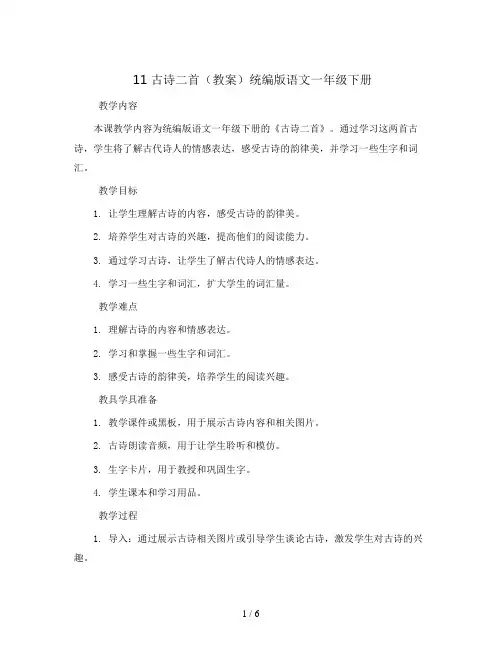 11 古诗二首（教案）统编版语文一年级下册

教学内容

本课教学内容为统编版语文一年级下册的《古诗二首》。通过学习这两首古诗，学生将了解古代诗人的情感表达，感受古诗的韵律美，并学习一些生字和词汇。

教学目标

1. 让学生理解古诗的内容，感受古诗的韵律美。

2. 培养学生对古诗的兴趣，提高他们的阅读能力。

3. 通过学习古诗，让学生了解古代诗人的情感表达。

4. 学习一些生字和词汇，扩大学生的词汇量。

教学难点

1. 理解古诗的内容和情感表达。

2. 学习和掌握一些生字和词汇。

3. 感受古诗的韵律美，培养学生的阅读兴趣。

教具学具准备

1. 教学课件或黑板，用于展示古诗内容和相关图片。

2. 古诗朗读音频，用于让学生聆听和模仿。

3. 生字卡片，用于教授和巩固生字。

4. 学生课本和学习用品。

教学过程

1. 导入：通过展示古诗相关图片或引导学生谈论古诗，激发学生对古诗的兴趣。

1 / 6